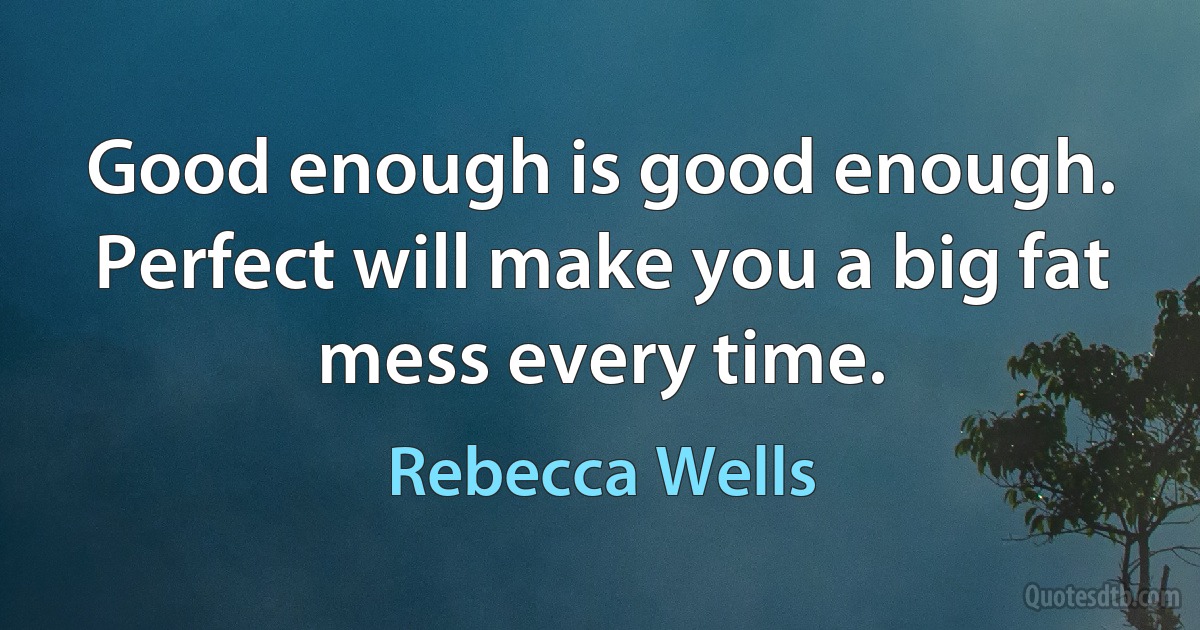 Good enough is good enough. Perfect will make you a big fat mess every time.

Rebecca Wells

Quotesdtb.com